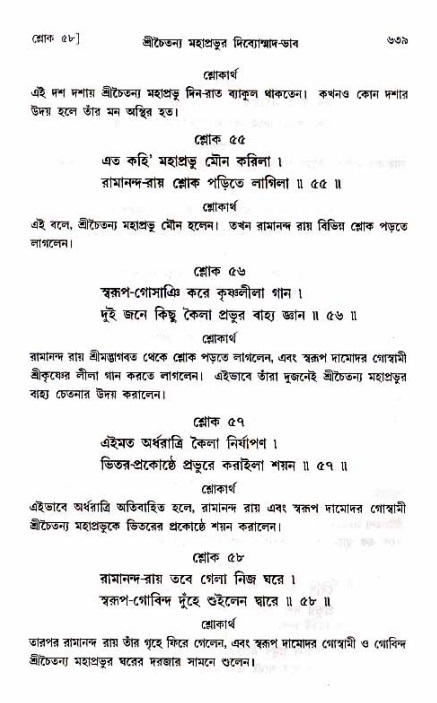 শ্লোক ৫৮]	শ্রীচৈতন্য মহাপ্রভুর দিব্যোন্মাদ-ভাব	৬৩৯

শ্লোকার্থ

এই দশ দশায় শ্রীচৈতন্য মহাপ্রভু দিন-রাত ব্যাকুল থাকতেন। কখনও কোন দশার উদয় হলে তাঁর মন অস্থির হত।

শ্লোক ৫৫

এত কহি' মহাপ্রভু মৌন করিলা ।
রামানন্দ-রায় শ্লোক পড়িতে লাগিলা ॥ ৫৫ ॥

শ্লোকার্থ

এই বলে, শ্রীচৈতন্য মহাপ্রভু মৌন হলেন। তখন রামানন্দ রায় বিভিন্ন শ্লোক পড়তে লাগলেন।

শ্লোক ৫৬

স্বরূপ-গোসাঞি করে কৃষ্ণলীলা গান ।
দুই জনে কিছু কৈলা প্রভুর বাহ্য জ্ঞান ॥ ৫৬ ॥

শ্লোকার্থ

রামানন্দ রায় শ্রীমদ্ভাগবত থেকে শ্লোক পড়তে লাগলেন, এবং স্বরূপ দামোদর গোস্বামী শ্রীকৃষ্ণের লীলা গান করতে লাগলেন। এইভাবে তাঁরা দুজনেই শ্রীচৈতন্য মহাপ্রভুর বাহ্য চেতনার উদয় করালেন।

শ্লোক ৫৭

এইমত অর্ধরাত্রি কৈলা নির্যাপণ ।
ভিতর-প্রকোষ্ঠে প্রভুরে করাইলা শয়ন ॥ ৫৭ ॥

শ্লোকার্থ

এইভাবে অর্ধরাত্রি অতিবাহিত হলে, রামানন্দ রায় এবং স্বরূপ দামোদর গোস্বামী শ্রীচৈতন্য মহাপ্রভুকে ভিতরের প্রকোষ্ঠে শয়ন করালেন।

শ্লোক ৫৮

রামানন্দ-রায় তবে গেলা নিজ ঘরে ।
স্বরূপ-গোবিন্দ দুঁহে শুইলেন দ্বারে ॥ ৫৮ ॥

শ্লোকার্থ

তারপর রামানন্দ রায় তাঁর গৃহে ফিরে গেলেন, এবং স্বরূপ দামোদর গোস্বামী ও গোবিন্দ শ্রীচৈতন্য মহাপ্রভুর ঘরের দরজার সামনে শুলেন।